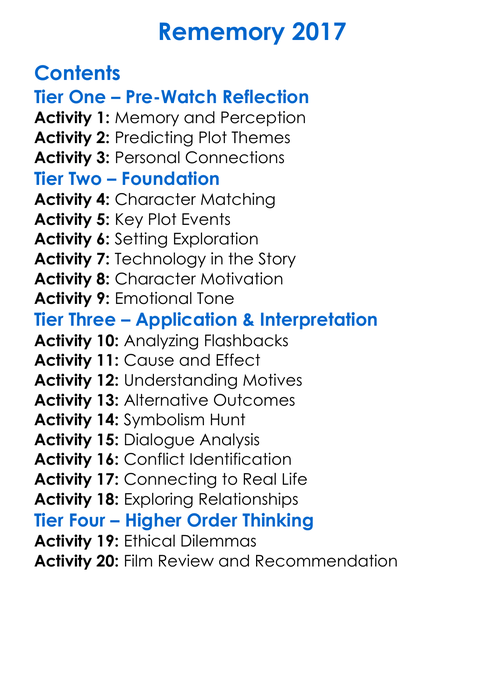 Rememory 2017

Contents

Tier One – Pre-Watch Reflection

Activity 1: Memory and Perception
Activity 2: Predicting Plot Themes
Activity 3: Personal Connections

Tier Two – Foundation

Activity 4: Character Matching
Activity 5: Key Plot Events
Activity 6: Setting Exploration
Activity 7: Technology in the Story
Activity 8: Character Motivation
Activity 9: Emotional Tone

Tier Three – Application & Interpretation

Activity 10: Analyzing Flashbacks
Activity 11: Cause and Effect
Activity 12: Understanding Motives
Activity 13: Alternative Outcomes
Activity 14: Symbolism Hunt
Activity 15: Dialogue Analysis
Activity 16: Conflict Identification
Activity 17: Connecting to Real Life
Activity 18: Exploring Relationships

Tier Four – Higher Order Thinking

Activity 19: Ethical Dilemmas
Activity 20: Film Review and Recommendation